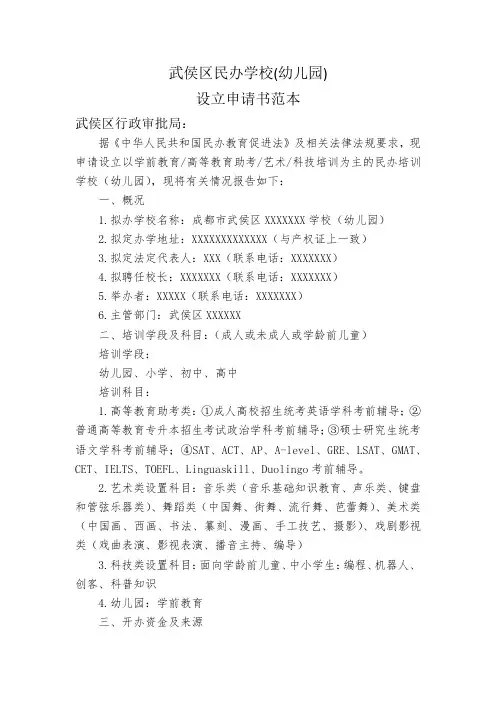 武侯区民办学校(幼儿园)
设立申请书范本

武侯区行政审批局：

据《中华人民共和国民办教育促进法》及相关法律法规要求，现申请设立以学前教育/高等教育助考/艺术/科技培训为主的民办培训学校（幼儿园），现将有关情况报告如下：

一、概况

1.拟办学校名称：成都市武侯区 XXXXXXX 学校（幼儿园）

2.拟定办学地址：XXXXXXXXXXXXX（与产权证上一致）

3.拟定法定代表人：XXX（联系电话：XXXXXXX）

4.拟聘任校长：XXXXXXX（联系电话：XXXXXXX）

5.举办者：XXXXX（联系电话：XXXXXXX）

6.主管部门：武侯区 XXXXXX

二、培训学段及科目：（成人或未成人或学龄前儿童）

培训学段：

幼儿园、小学、初中、高中

培训科目：

1.高等教育助考类：①成人高校招生统考英语学科考前辅导；②普通高等教育专升本招生考试政治学科考前辅导；③硕士研究生统考语文学科考前辅导；④SAT、ACT、AP、A-level、GRE、LSAT、GMAT、CET、IELTS、TOEFL、Linguaskill、Duolingo 考前辅导。

2.艺术类设置科目：音乐类（音乐基础知识教育、声乐类、键盘和管弦乐器类）、舞蹈类（中国舞、街舞、流行舞、芭蕾舞）、美术类（中国画、西画、书法、篆刻、漫画、手工技艺、摄影）、戏剧影视类（戏曲表演、影视表演、播音主持、编导）

3.科技类设置科目：面向学龄前儿童、中小学生：编程、机器人、创客、科普知识

4.幼儿园：学前教育

三、开办资金及来源